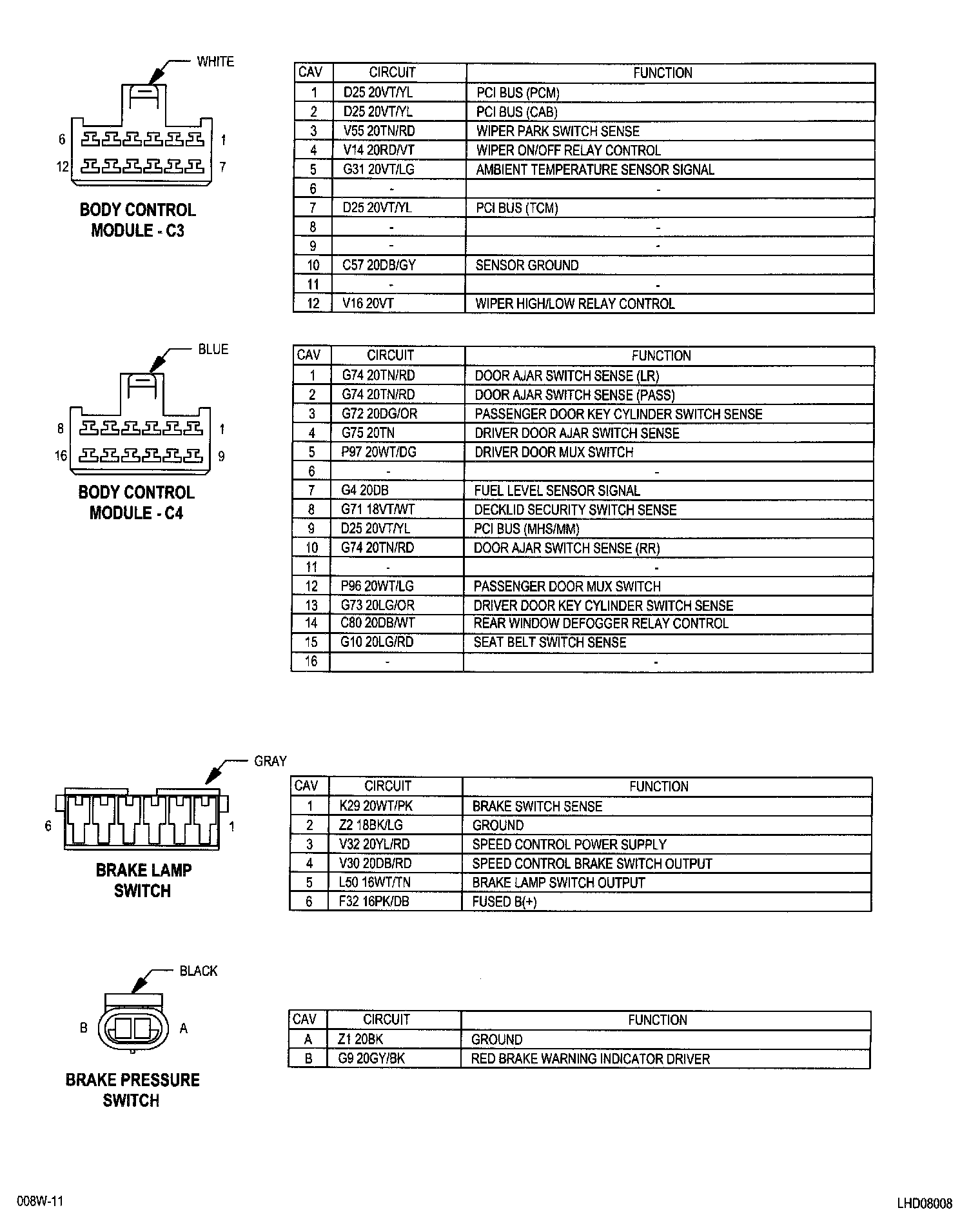 WHITE

6 1
12 7

BODY CONTROL MODULE - C3

| CAV | CIRCUIT | FUNCTION |
|---|---|---|
| 1 | D25 20VT/YL | PCI BUS (PCM) |
| 2 | D25 20VT/YL | PCI BUS (CAB) |
| 3 | V55 20TN/RD | WIPER PARK SWITCH SENSE |
| 4 | V14 20RD/VT | WIPER ON/OFF RELAY CONTROL |
| 5 | G31 20VT/LG | AMBIENT TEMPERATURE SENSOR SIGNAL |
| 6 | - | - |
| 7 | D25 20VT/YL | PCI BUS (TCM) |
| 8 | - | - |
| 9 | - | - |
| 10 | C57 20DB/GY | SENSOR GROUND |
| 11 | - | - |
| 12 | V16 20VT | WIPER HIGH/LOW RELAY CONTROL |

BLUE

8 1
16 9

BODY CONTROL MODULE - C4

| CAV | CIRCUIT | FUNCTION |
|---|---|---|
| 1 | G74 20TN/RD | DOOR AJAR SWITCH SENSE (LR) |
| 2 | G74 20TN/RD | DOOR AJAR SWITCH SENSE (PASS) |
| 3 | G72 20DG/OR | PASSENGER DOOR KEY CYLINDER SWITCH SENSE |
| 4 | G75 20TN | DRIVER DOOR AJAR SWITCH SENSE |
| 5 | P97 20WT/DG | DRIVER DOOR MUX SWITCH |
| 6 | - | - |
| 7 | G4 20DB | FUEL LEVEL SENSOR SIGNAL |
| 8 | G71 18VT/WT | DECKLID SECURITY SWITCH SENSE |
| 9 | D25 20VT/YL | PCI BUS (MHS/MM) |
| 10 | G74 20TN/RD | DOOR AJAR SWITCH SENSE (RR) |
| 11 | - | - |
| 12 | P96 20WT/LG | PASSENGER DOOR MUX SWITCH |
| 13 | G73 20LG/OR | DRIVER DOOR KEY CYLINDER SWITCH SENSE |
| 14 | C80 20DB/WT | REAR WINDOW DEFOGGER RELAY CONTROL |
| 15 | G10 20LG/RD | SEAT BELT SWITCH SENSE |
| 16 | - | - |

GRAY

6 1

BRAKE LAMP SWITCH

| CAV | CIRCUIT | FUNCTION |
|---|---|---|
| 1 | K29 20WT/PK | BRAKE SWITCH SENSE |
| 2 | Z2 18BK/LG | GROUND |
| 3 | V32 20YL/RD | SPEED CONTROL POWER SUPPLY |
| 4 | V30 20DB/RD | SPEED CONTROL BRAKE SWITCH OUTPUT |
| 5 | L50 16WT/TN | BRAKE LAMP SWITCH OUTPUT |
| 6 | F32 16PK/DB | FUSED B(+) |

BLACK

B A

BRAKE PRESSURE SWITCH

| CAV | CIRCUIT | FUNCTION |
|---|---|---|
| A | Z1 20BK | GROUND |
| B | G9 20GY/BK | RED BRAKE WARNING INDICATOR DRIVER |

008W-11

LHD08008